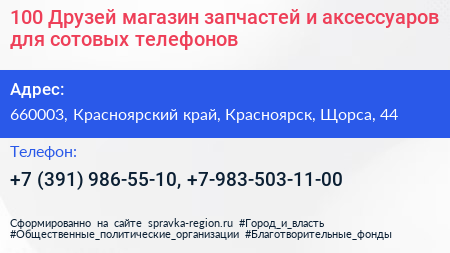 100 Друзей магазин запчастей и аксессуаров для сотовых телефонов

Адрес:

660003, Красноярский край, Красноярск, Щорса, 44

Телефон:

+7 (391) 986-55-10, +7-983-503-11-00

Сформированно на сайте spravka-region.ru #Город_и_власть #Общественные_политические_организации #Благотворительные_фонды